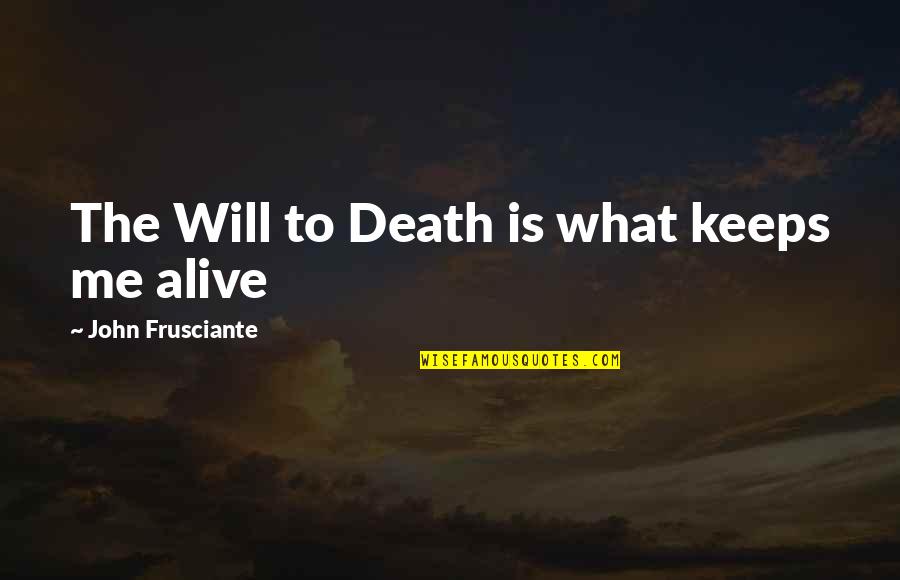 The Will to Death is what keeps me alive

~ John Frusciante

WISEFAMOUSQUOTES.COM